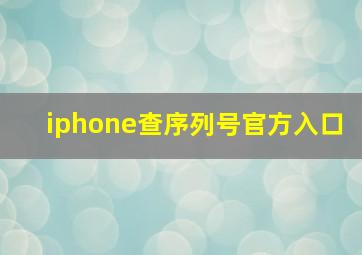 iphone查序列号官方入口